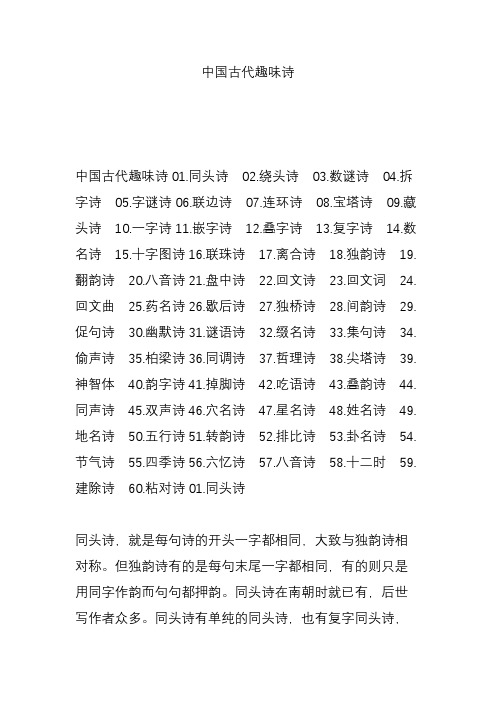 中国古代趣味诗

中国古代趣味诗 01.同头诗 02.绕头诗 03.数谜诗 04.拆字诗 05.字谜诗 06.联边诗 07.连环诗 08.宝塔诗 09.藏头诗 10.一字诗 11.嵌字诗 12.叠字诗 13.复字诗 14.数名诗 15.十字图诗 16.联珠诗 17.离合诗 18.独韵诗 19.翻韵诗 20.八音诗 21.盘中诗 22.回文诗 23.回文词 24.回文曲 25.药名诗 26.歇后诗 27.独桥诗 28.间韵诗 29.促句诗 30.幽默诗 31.谜语诗 32.缀名诗 33.集句诗 34.偷声诗 35.柏梁诗 36.同调诗 37.哲理诗 38.尖塔诗 39.神智体 40.韵字诗 41.掉脚诗 42.吃语诗 43.叠韵诗 44.同声诗 45.双声诗 46.穴名诗 47.星名诗 48.姓名诗 49.地名诗 50.五行诗 51.转韵诗 52.排比诗 53.卦名诗 54.节气诗 55.四季诗 56.六忆诗 57.八音诗 58.十二时 59.建除诗 60.粘对诗 01.同头诗

同头诗，就是每句诗的开头一字都相同，大致与独韵诗相对称。但独韵诗有的是每句末尾一字都相同，有的则只是用同字作韵而句句都押韵。同头诗在南朝时就已有，后世写作者众多。同头诗有单纯的同头诗，也有复字同头诗，